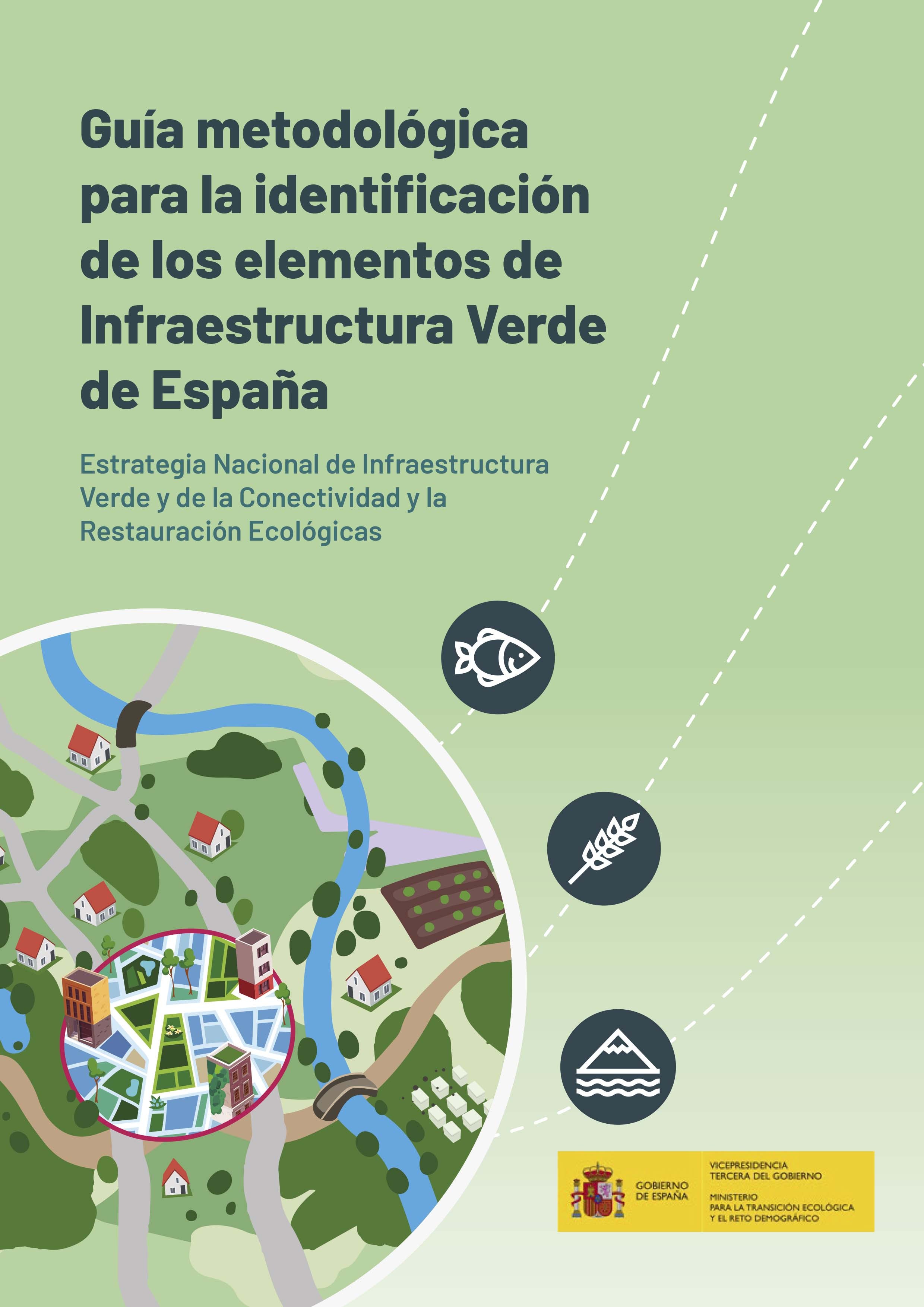 Guía metodológica para la identificación de los elementos de Infraestructura Verde de España

Estrategia Nacional de Infraestructura Verde y de la Conectividad y la Restauración Ecológicas

GOBIERNO DE ESPAÑA

VICEPRESIDENCIA TERCERA DEL GOBIERNO

MINISTERIO PARA LA TRANSICIÓN ECOLÓGICA Y EL RETO DEMOGRÁFICO